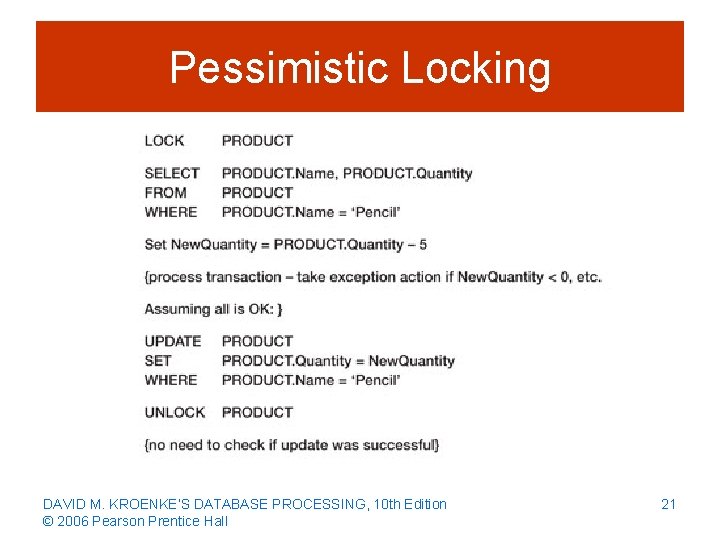 Pessimistic Locking

LOCK PRODUCT

SELECT PRODUCT.Name, PRODUCT.Quantity
FROM PRODUCT
WHERE PRODUCT.Name = 'Pencil'

Set NewQuantity = PRODUCT.Quantity – 5

{process transaction – take exception action if NewQuantity < 0, etc.

Assuming all is OK: }

UPDATE PRODUCT
SET PRODUCT.Quantity = NewQuantity
WHERE PRODUCT.Name = 'Pencil'

UNLOCK PRODUCT

{no need to check if update was successful}

DAVID M. KROENKE'S DATABASE PROCESSING, 10th Edition
© 2006 Pearson Prentice Hall

21